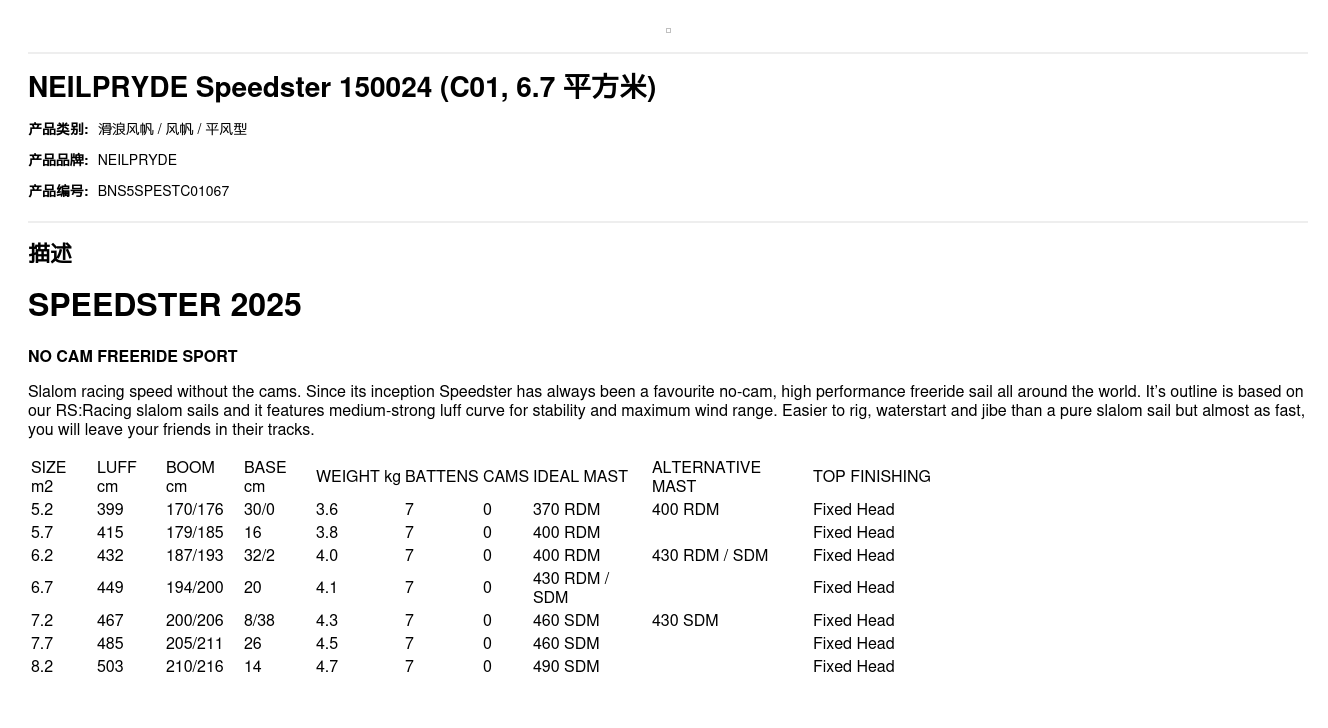 NEILPRYDE Speedster 150024 (C01, 6.7 平方米)

产品类别: 滑浪风帆 / 风帆 / 平风型

产品品牌: NEILPRYDE

产品编号: BNS5SPESTC01067

描述

SPEEDSTER 2025

NO CAM FREERIDE SPORT

Slalom racing speed without the cams. Since its inception Speedster has always been a favourite no-cam, high performance freeride sail all around the world. It's outline is based on our RS:Racing slalom sails and it features medium-strong luff curve for stability and maximum wind range. Easier to rig, waterstart and jibe than a pure slalom sail but almost as fast, you will leave your friends in their tracks.

| SIZE m2 | LUFF cm | BOOM cm | BASE cm | WEIGHT kg | BATTENS | CAMS | IDEAL MAST | ALTERNATIVE MAST | TOP FINISHING |
|---|---|---|---|---|---|---|---|---|---|
| 5.2 | 399 | 170/176 | 30/0 | 3.6 | 7 | 0 | 370 RDM | 400 RDM | Fixed Head |
| 5.7 | 415 | 179/185 | 16 | 3.8 | 7 | 0 | 400 RDM | | Fixed Head |
| 6.2 | 432 | 187/193 | 32/2 | 4.0 | 7 | 0 | 400 RDM | 430 RDM / SDM | Fixed Head |
| 6.7 | 449 | 194/200 | 20 | 4.1 | 7 | 0 | 430 RDM / SDM | | Fixed Head |
| 7.2 | 467 | 200/206 | 8/38 | 4.3 | 7 | 0 | 460 SDM | 430 SDM | Fixed Head |
| 7.7 | 485 | 205/211 | 26 | 4.5 | 7 | 0 | 460 SDM | | Fixed Head |
| 8.2 | 503 | 210/216 | 14 | 4.7 | 7 | 0 | 490 SDM | | Fixed Head |